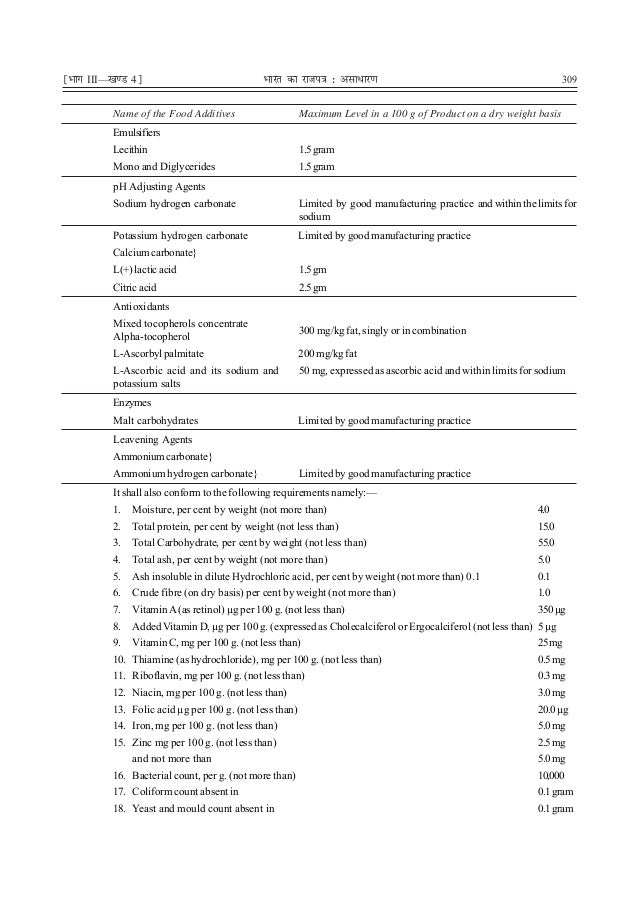 [भाग III—खण्ड 4]	भारत का राजपत्र : असाधारण	309

| Name of the Food Additives | Maximum Level in a 100 g of Product on a dry weight basis |
|---|---|
| Emulsifiers | |
| Lecithin | 1.5 gram |
| Mono and Diglycerides | 1.5 gram |
| pH Adjusting Agents | |
| Sodium hydrogen carbonate | Limited by good manufacturing practice and within the limits for sodium |
| Potassium hydrogen carbonate | Limited by good manufacturing practice |
| Calcium carbonate} | |
| L(+) lactic acid | 1.5 gm |
| Citric acid | 2.5 gm |
| Antioxidants | |
| Mixed tocopherols concentrate Alpha-tocopherol | 300 mg/kg fat, singly or in combination |
| L-Ascorbyl palmitate | 200 mg/kg fat |
| L-Ascorbic acid and its sodium and potassium salts | 50 mg, expressed as ascorbic acid and within limits for sodium |
| Enzymes | |
| Malt carbohydrates | Limited by good manufacturing practice |
| Leavening Agents | |
| Ammonium carbonate} | |
| Ammonium hydrogen carbonate} | Limited by good manufacturing practice |

It shall also conform to the following requirements namely:—

| | | |
|---|---|---|
| 1. | Moisture, per cent by weight (not more than) | 4.0 |
| 2. | Total protein, per cent by weight (not less than) | 15.0 |
| 3. | Total Carbohydrate, per cent by weight (not less than) | 55.0 |
| 4. | Total ash, per cent by weight (not more than) | 5.0 |
| 5. | Ash insoluble in dilute Hydrochloric acid, per cent by weight (not more than) 0.1 | 0.1 |
| 6. | Crude fibre (on dry basis) per cent by weight (not more than) | 1.0 |
| 7. | Vitamin A (as retinol) µg per 100 g. (not less than) | 350 µg |
| 8. | Added Vitamin D, µg per 100 g. (expressed as Cholecalciferol or Ergocalciferol (not less than) | 5 µg |
| 9. | Vitamin C, mg per 100 g. (not less than) | 25 mg |
| 10. | Thiamine (as hydrochloride), mg per 100 g. (not less than) | 0.5 mg |
| 11. | Riboflavin, mg per 100 g. (not less than) | 0.3 mg |
| 12. | Niacin, mg per 100 g. (not less than) | 3.0 mg |
| 13. | Folic acid µg per 100 g. (not less than) | 20.0 µg |
| 14. | Iron, mg per 100 g. (not less than) | 5.0 mg |
| 15. | Zinc mg per 100 g. (not less than) | 2.5 mg |
| | and not more than | 5.0 mg |
| 16. | Bacterial count, per g. (not more than) | 10,000 |
| 17. | Coliform count absent in | 0.1 gram |
| 18. | Yeast and mould count absent in | 0.1 gram |